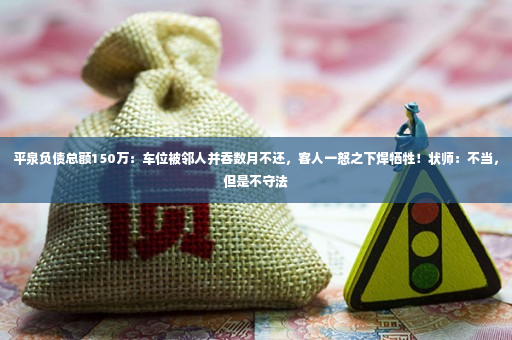 平泉负债总额150万：车位被邻人并吞数月不还，客人一怒之下焊牺牲！状师：不当，但是不守法

债